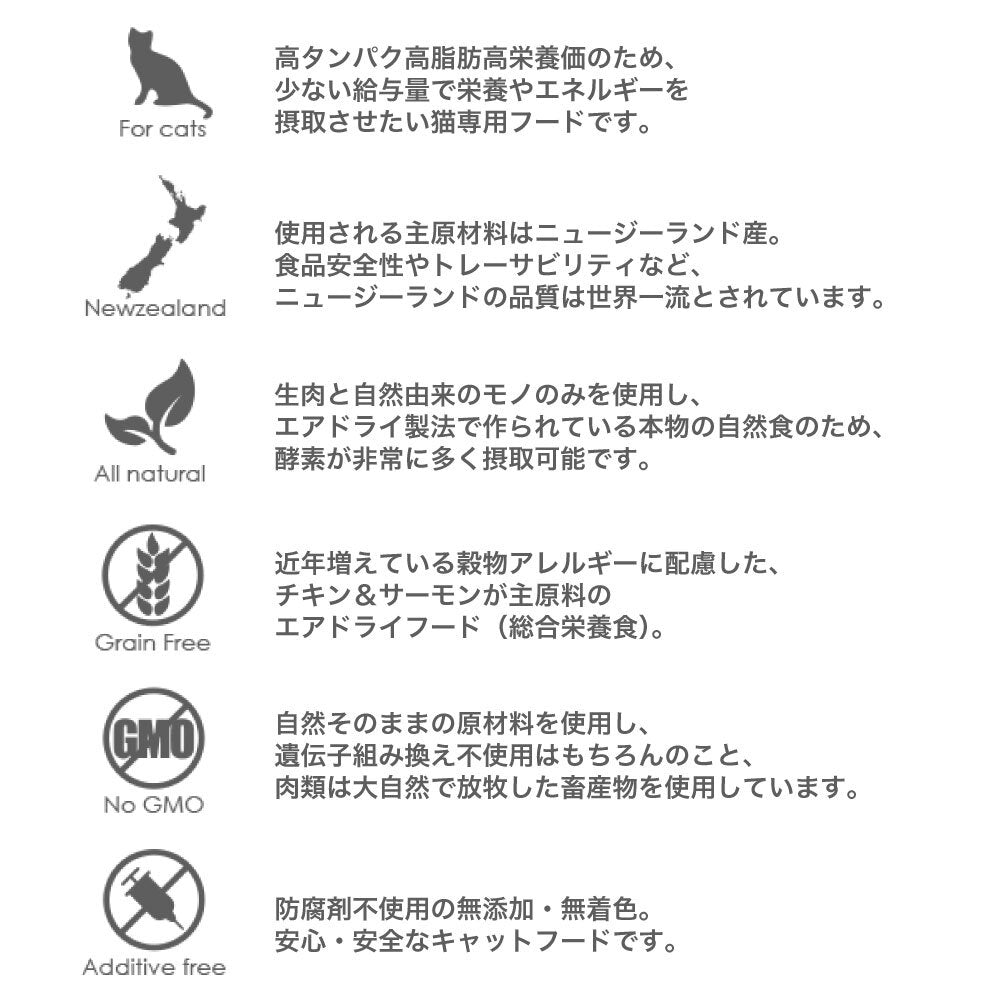 For cats

高タンパク高脂肪高栄養価のため、
少ない給与量で栄養やエネルギーを
摂取させたい猫専用フードです。

Newzealand

使用される主原材料はニュージーランド産。
食品安全性やトレーサビリティなど、
ニュージーランドの品質は世界一流とされています。

All natural

生肉と自然由来のモノのみを使用し、
エアドライ製法で作られている本物の自然食のため、
酵素が非常に多く摂取可能です。

Grain Free

近年増えている穀物アレルギーに配慮した、
チキン＆サーモンが主原料の
エアドライフード（総合栄養食）。

GMO

No GMO

自然そのままの原材料を使用し、
遺伝子組み換え不使用はもちろんのこと、
肉類は大自然で放牧した畜産物を使用しています。

Additive free

防腐剤不使用の無添加・無着色。
安心・安全なキャットフードです。